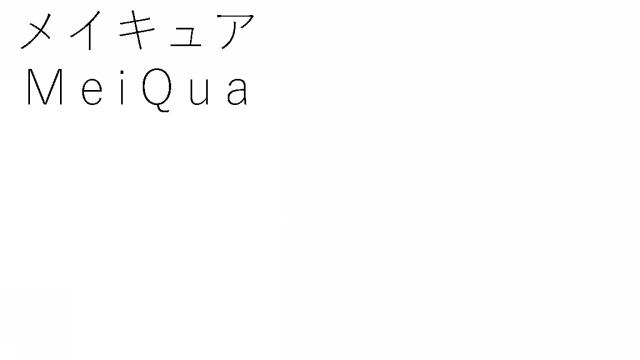 メイキュア
MeiQua